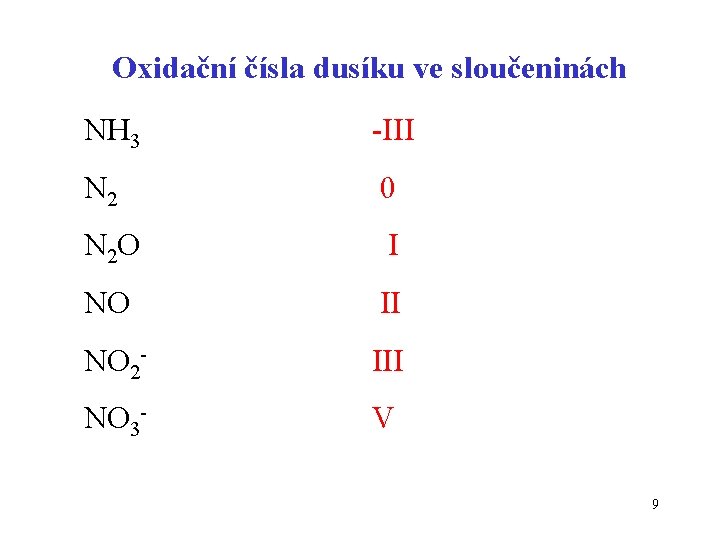 Oxidační čísla dusíku ve sloučeninách

$NH_3$ -III

$N_2$ 0

$N_2O$ I

NO II

$NO_2^-$ III

$NO_3^-$ V

9